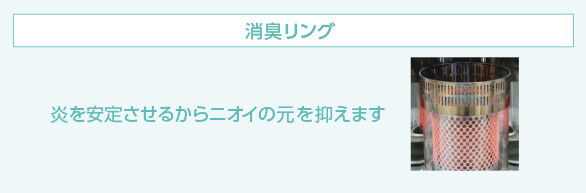 消臭リング

炎を安定させるからニオイの元を抑えます